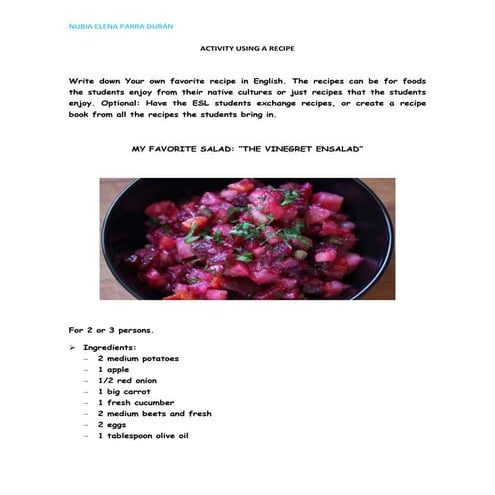 NUBIA ELENA PARRA DURÁN

ACTIVITY USING A RECIPE

Write down Your own favorite recipe in English. The recipes can be for foods the students enjoy from their native cultures or just recipes that the students enjoy. Optional: Have the ESL students exchange recipes, or create a recipe book from all the recipes the students bring in.

MY FAVORITE SALAD: "THE VINEGRET ENSALAD"

For 2 or 3 persons.

➢ Ingredients:
– 2 medium potatoes
– 1 apple
– 1/2 red onion
– 1 big carrot
– 1 fresh cucumber
– 2 medium beets and fresh
– 2 eggs
– 1 tablespoon olive oil